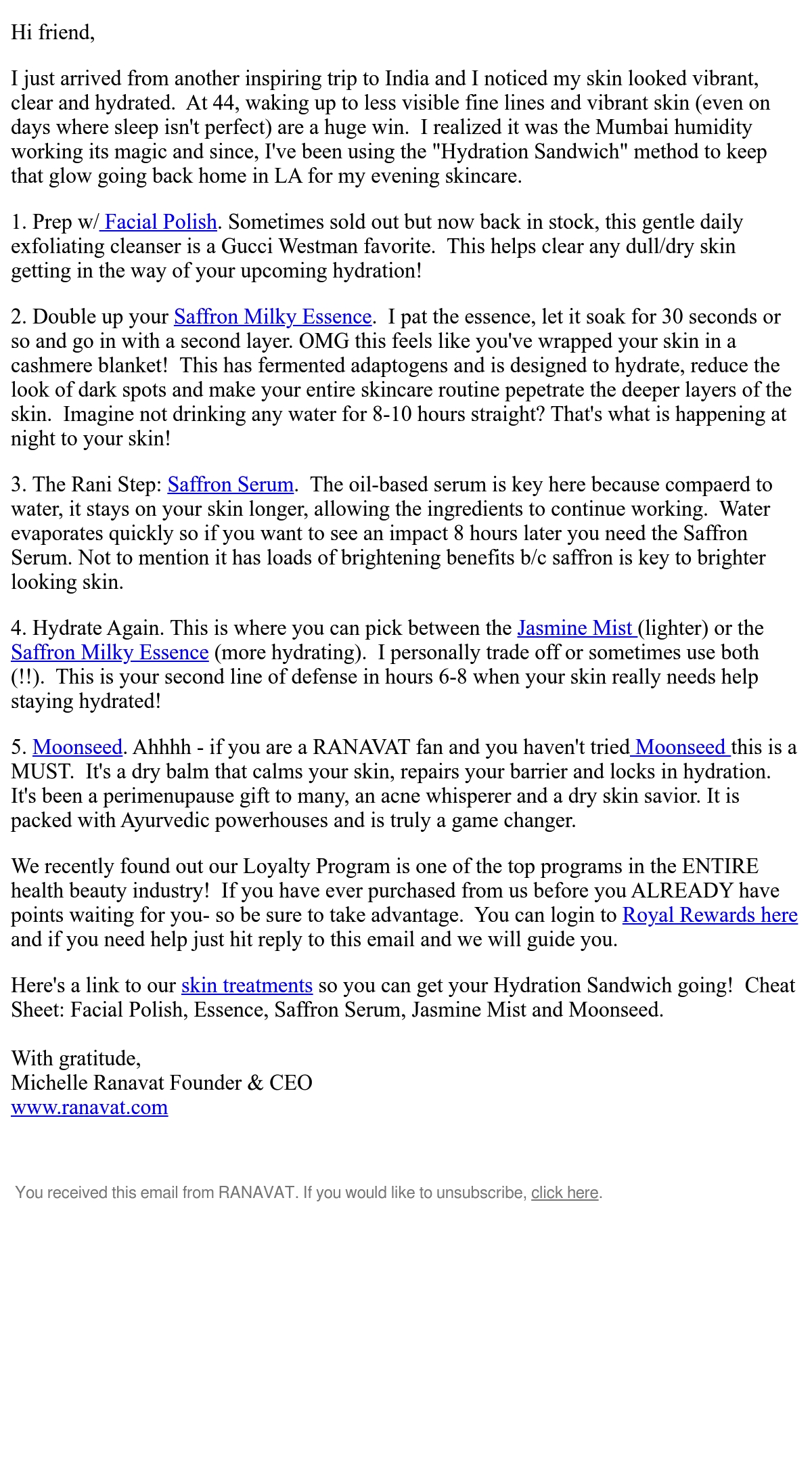 Hi friend,

I just arrived from another inspiring trip to India and I noticed my skin looked vibrant, clear and hydrated. At 44, waking up to less visible fine lines and vibrant skin (even on days where sleep isn't perfect) are a huge win. I realized it was the Mumbai humidity working its magic and since, I've been using the "Hydration Sandwich" method to keep that glow going back home in LA for my evening skincare.

1. Prep w/ Facial Polish. Sometimes sold out but now back in stock, this gentle daily exfoliating cleanser is a Gucci Westman favorite. This helps clear any dull/dry skin getting in the way of your upcoming hydration!

2. Double up your Saffron Milky Essence. I pat the essence, let it soak for 30 seconds or so and go in with a second layer. OMG this feels like you've wrapped your skin in a cashmere blanket! This has fermented adaptogens and is designed to hydrate, reduce the look of dark spots and make your entire skincare routine pepetrate the deeper layers of the skin. Imagine not drinking any water for 8-10 hours straight? That's what is happening at night to your skin!

3. The Rani Step: Saffron Serum. The oil-based serum is key here because compaerd to water, it stays on your skin longer, allowing the ingredients to continue working. Water evaporates quickly so if you want to see an impact 8 hours later you need the Saffron Serum. Not to mention it has loads of brightening benefits b/c saffron is key to brighter looking skin.

4. Hydrate Again. This is where you can pick between the Jasmine Mist (lighter) or the Saffron Milky Essence (more hydrating). I personally trade off or sometimes use both (!!). This is your second line of defense in hours 6-8 when your skin really needs help staying hydrated!

5. Moonseed. Ahhhh - if you are a RANAVAT fan and you haven't tried Moonseed this is a MUST. It's a dry balm that calms your skin, repairs your barrier and locks in hydration. It's been a perimenupause gift to many, an acne whisperer and a dry skin savior. It is packed with Ayurvedic powerhouses and is truly a game changer.

We recently found out our Loyalty Program is one of the top programs in the ENTIRE health beauty industry! If you have ever purchased from us before you ALREADY have points waiting for you- so be sure to take advantage. You can login to Royal Rewards here and if you need help just hit reply to this email and we will guide you.

Here's a link to our skin treatments so you can get your Hydration Sandwich going! Cheat Sheet: Facial Polish, Essence, Saffron Serum, Jasmine Mist and Moonseed.

With gratitude,
Michelle Ranavat Founder & CEO
www.ranavat.com

You received this email from RANAVAT. If you would like to unsubscribe, click here.